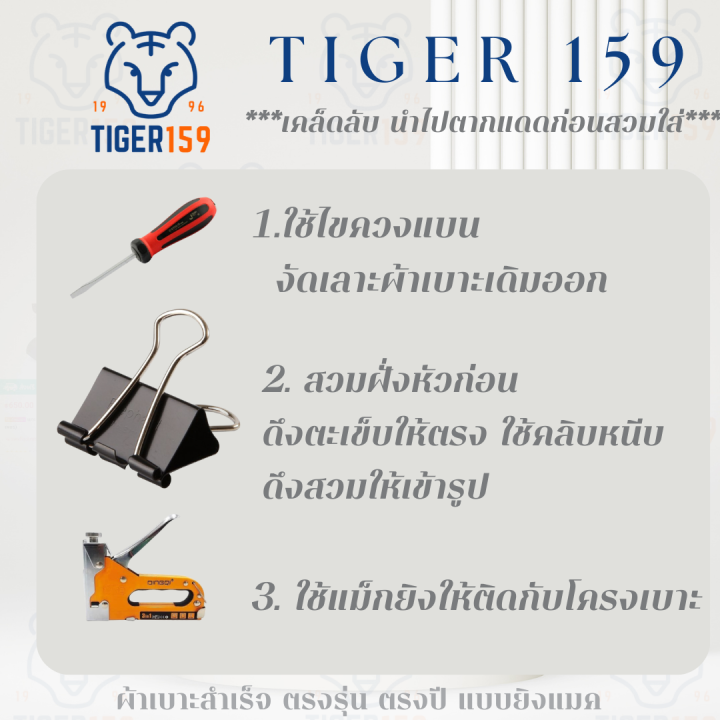 19 96
TIGER159

TIGER 159

***เคล็ดลับ นำไปตากแดดก่อนสวมใส่***

1.ใช้ไขควงแบน งัดเลาะผ้าเบาะเดิมออก

2. สวมฝั่งหัวก่อน ดึงตะเข็บให้ตรง ใช้คลิบหนีบ ดึงสวมให้เข้ารูป

3. ใช้แม็กยิงให้ติดกับโครงเบาะ

ผ้าเบาะสำเร็จ ตรงรุ่น ตรงปี แบบยิงแมค